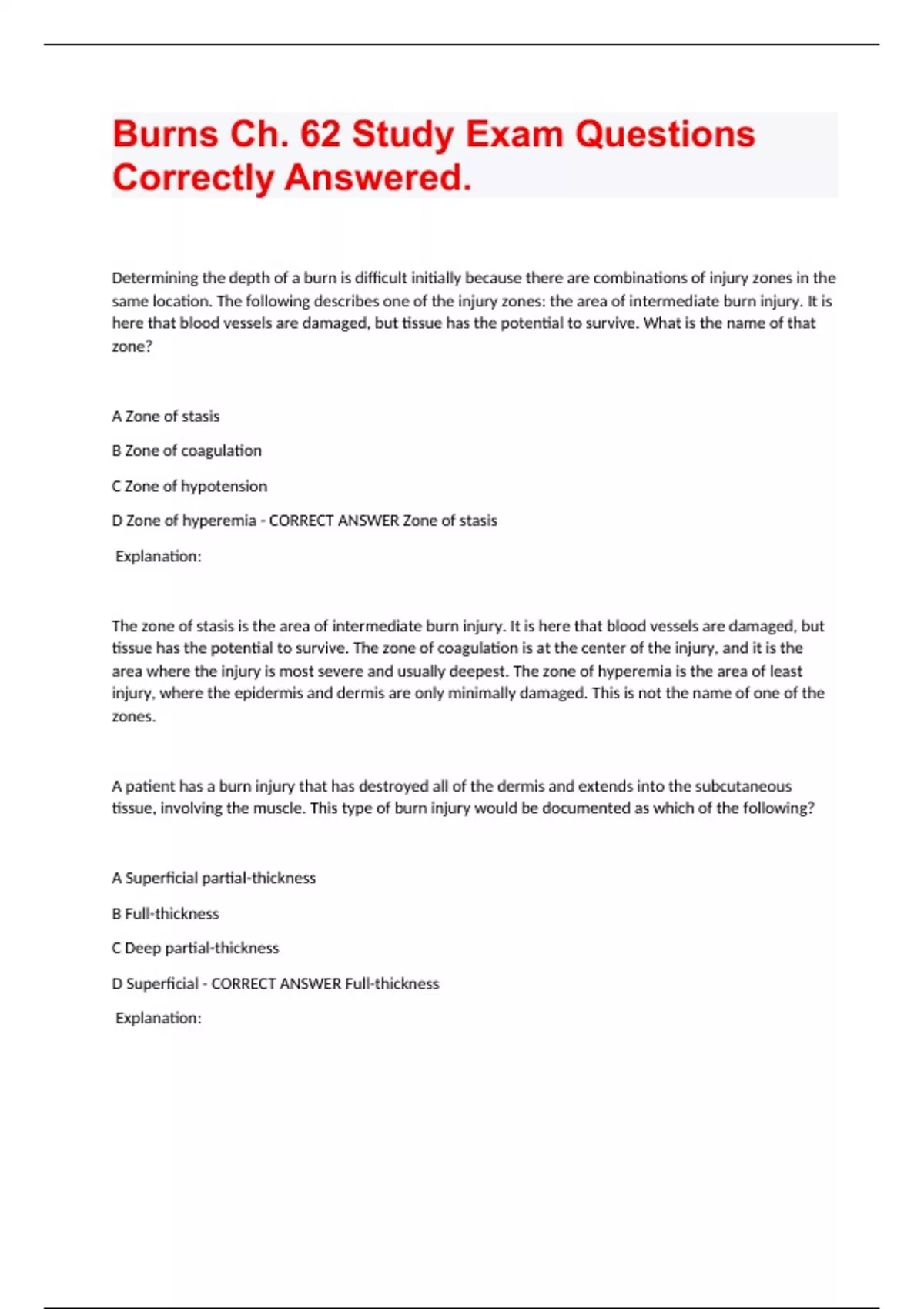 Burns Ch. 62 Study Exam Questions Correctly Answered.

Determining the depth of a burn is difficult initially because there are combinations of injury zones in the same location. The following describes one of the injury zones: the area of intermediate burn injury. It is here that blood vessels are damaged, but tissue has the potential to survive. What is the name of that zone?

A Zone of stasis

B Zone of coagulation

C Zone of hypotension

D Zone of hyperemia - CORRECT ANSWER Zone of stasis

Explanation:

The zone of stasis is the area of intermediate burn injury. It is here that blood vessels are damaged, but tissue has the potential to survive. The zone of coagulation is at the center of the injury, and it is the area where the injury is most severe and usually deepest. The zone of hyperemia is the area of least injury, where the epidermis and dermis are only minimally damaged. This is not the name of one of the zones.

A patient has a burn injury that has destroyed all of the dermis and extends into the subcutaneous tissue, involving the muscle. This type of burn injury would be documented as which of the following?

A Superficial partial-thickness

B Full-thickness

C Deep partial-thickness

D Superficial - CORRECT ANSWER Full-thickness

Explanation: